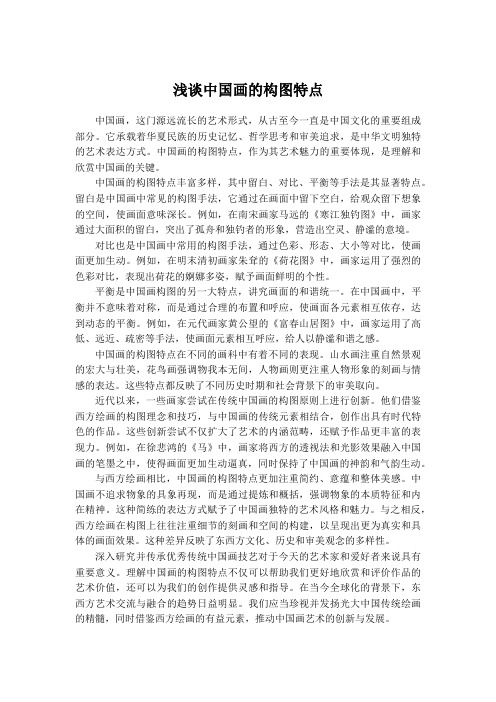 浅谈中国画的构图特点

中国画，这门源远流长的艺术形式，从古至今一直是中国文化的重要组成部分。它承载着华夏民族的历史记忆、哲学思考和审美追求，是中华文明独特的艺术表达方式。中国画的构图特点，作为其艺术魅力的重要体现，是理解和欣赏中国画的关键。

中国画的构图特点丰富多样，其中留白、对比、平衡等手法是其显著特点。留白是中国画中常见的构图手法，它通过在画面中留下空白，给观众留下想象的空间，使画面意味深长。例如，在南宋画家马远的《寒江独钓图》中，画家通过大面积的留白，突出了孤舟和独钓者的形象，营造出空灵、静谧的意境。

对比也是中国画中常用的构图手法，通过色彩、形态、大小等对比，使画面更加生动。例如，在明末清初画家朱耷的《荷花图》中，画家运用了强烈的色彩对比，表现出荷花的婀娜多姿，赋予画面鲜明的个性。

平衡是中国画构图的另一大特点，讲究画面的和谐统一。在中国画中，平衡并不意味着对称，而是通过合理的布置和呼应，使画面各元素相互依存，达到动态的平衡。例如，在元代画家黄公望的《富春山居图》中，画家运用了高低、远近、疏密等手法，使画面元素相互呼应，给人以静谧和谐之感。

中国画的构图特点在不同的画科中有着不同的表现。山水画注重自然景观的宏大与壮美，花鸟画强调物我本无间，人物画则更注重人物形象的刻画与情感的表达。这些特点都反映了不同历史时期和社会背景下的审美取向。

近代以来，一些画家尝试在传统中国画的构图原则上进行创新。他们借鉴西方绘画的构图理念和技巧，与中国画的传统元素相结合，创作出具有时代特色的作品。这些创新尝试不仅扩大了艺术的内涵范畴，还赋予作品更丰富的表现力。例如，在徐悲鸿的《马》中，画家将西方的透视法和光影效果融入中国画的笔墨之中，使得画面更加生动逼真，同时保持了中国画的神韵和气韵生动。

与西方绘画相比，中国画的构图特点更加注重简约、意蕴和整体美感。中国画不追求物象的具象再现，而是通过提炼和概括，强调物象的本质特征和内在精神。这种简练的表达方式赋予了中国画独特的艺术风格和魅力。与之相反，西方绘画在构图上往往注重细节的刻画和空间的构建，以呈现出更为真实和具体的画面效果。这种差异反映了东西方文化、历史和审美观念的多样性。

深入研究并传承优秀传统中国画技艺对于今天的艺术家和爱好者来说具有重要意义。理解中国画的构图特点不仅可以帮助我们更好地欣赏和评价作品的艺术价值，还可以为我们的创作提供灵感和指导。在当今全球化的背景下，东西方艺术交流与融合的趋势日益明显。我们应当珍视并发扬光大中国传统绘画的精髓，同时借鉴西方绘画的有益元素，推动中国画艺术的创新与发展。